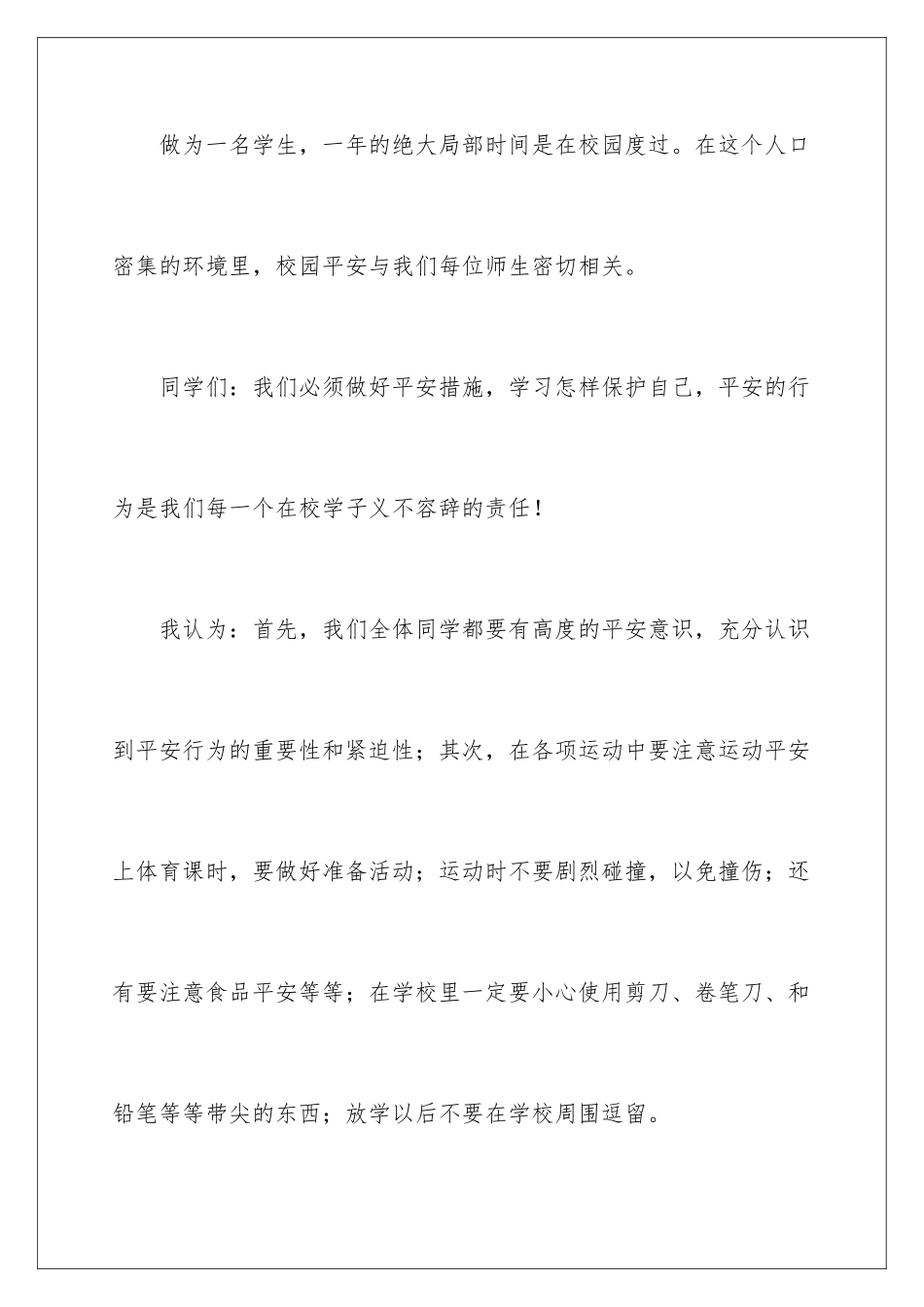 做为一名学生，一年的绝大局部时间是在校园度过。在这个人口密集的环境里，校园平安与我们每位师生密切相关。

同学们：我们必须做好平安措施，学习怎样保护自己，平安的行为是我们每一个在校学子义不容辞的责任！

我认为：首先，我们全体同学都要有高度的平安意识，充分认识到平安行为的重要性和紧迫性；其次，在各项运动中要注意运动平安上体育课时，要做好准备活动；运动时不要剧烈碰撞，以免撞伤；还有要注意食品平安等等；在学校里一定要小心使用剪刀、卷笔刀、和铅笔等等带尖的东西；放学以后不要在学校周围逗留。